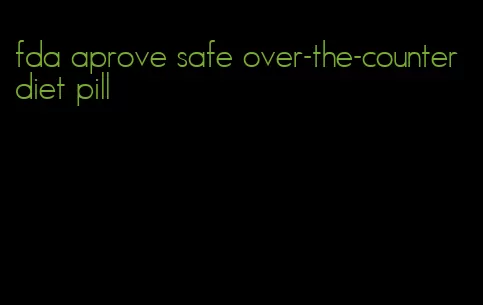 fda aprove safe over-the-counter diet pill